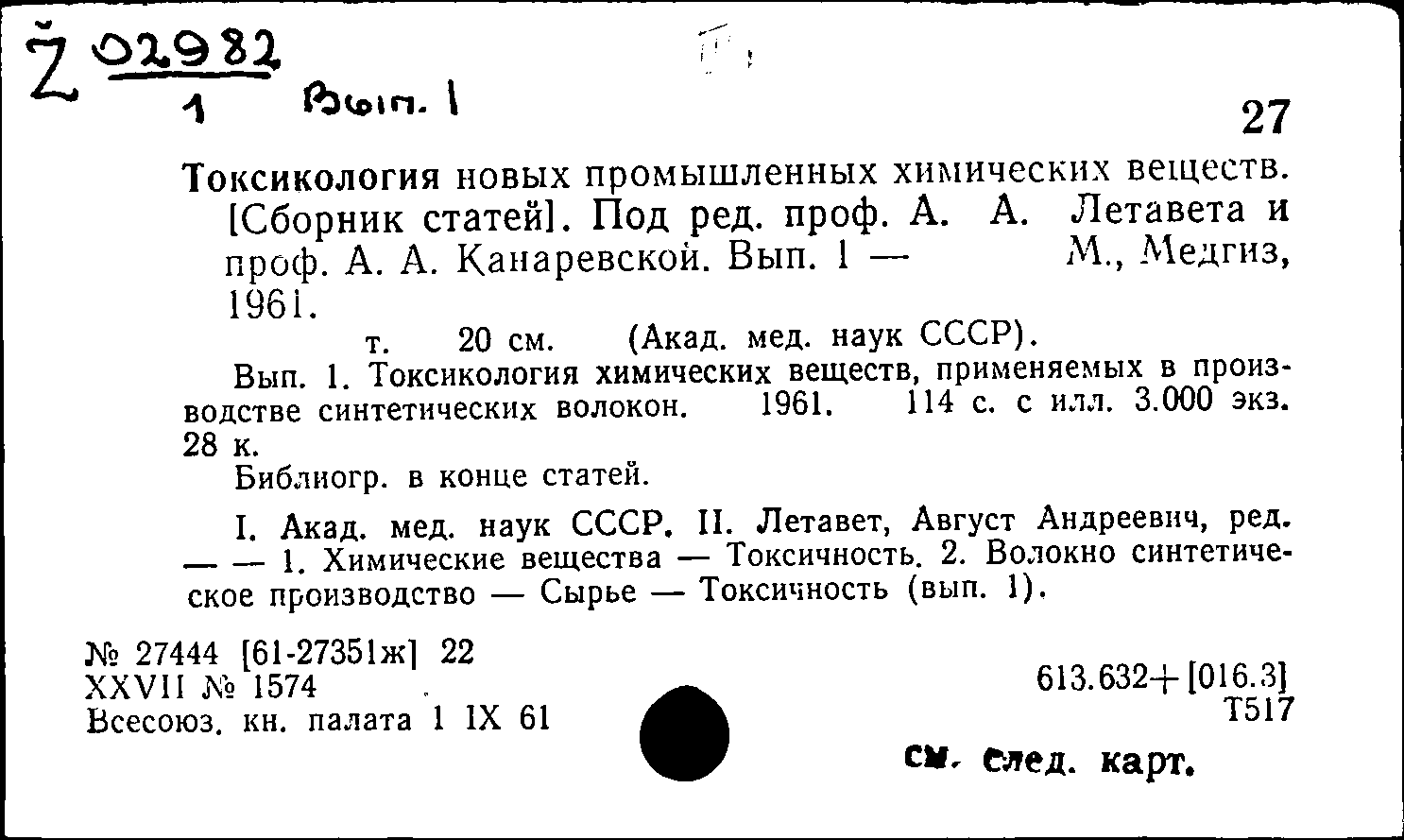 Ž 02982
1 Вып. 1

27

Токсикология новых промышленных химических веществ. [Сборник статей]. Под ред. проф. А. А. Летавета и проф. А. А. Канаревской. Вып. 1 — М., Медгиз, 1961.

т. 20 см. (Акад. мед. наук СССР).

Вып. 1. Токсикология химических веществ, применяемых в производстве синтетических волокон. 1961. 114 с. с илл. 3.000 экз. 28 к.

Библиогр. в конце статей.

I. Акад. мед. наук СССР. II. Летавет, Август Андреевич, ред. — — 1. Химические вещества — Токсичность. 2. Волокно синтетическое производство — Сырье — Токсичность (вып. 1).

№ 27444 [61-27351ж] 22
XXVII № 1574
Всесоюз. кн. палата 1 IX 61

613.632+[016.3]
Т517

см. след. карт.